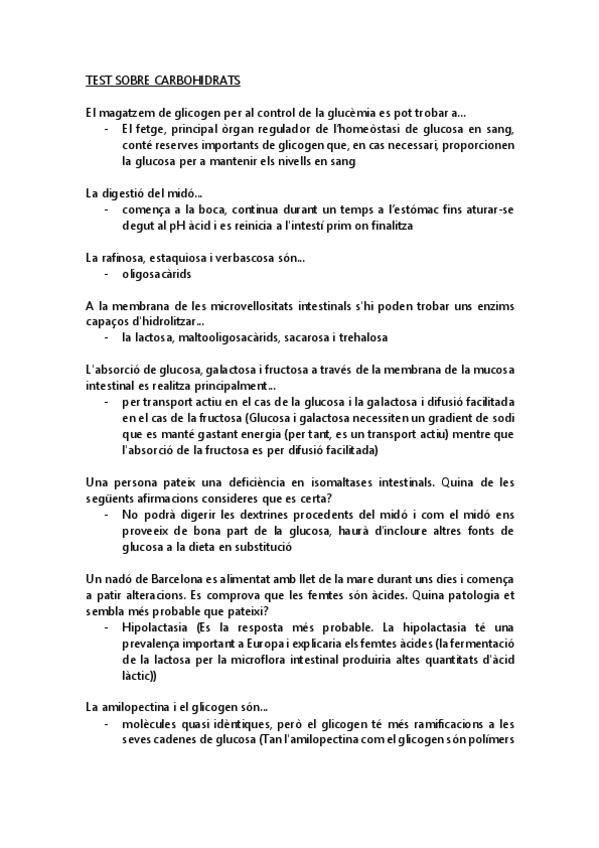 TEST SOBRE CARBOHIDRATS

El magatzem de glicogen per al control de la glucèmia es pot trobar a...
- El fetge, principal òrgan regulador de l'homeòstasi de glucosa en sang, conté reserves importants de glicogen que, en cas necessari, proporcionen la glucosa per a mantenir els nivells en sang

La digestió del midó...
- comença a la boca, continua durant un temps a l'estómac fins aturar-se degut al pH àcid i es reinicia a l'intestí prim on finalitza

La rafinosa, estaquiosa i verbascosa són...
- oligosacàrids

A la membrana de les microvellositats intestinals s'hi poden trobar uns enzims capaços d'hidrolitzar...
- la lactosa, maltooligosacàrids, sacarosa i trehalosa

L'absorció de glucosa, galactosa i fructosa a través de la membrana de la mucosa intestinal es realitza principalment...
- per transport actiu en el cas de la glucosa i la galactosa i difusió facilitada en el cas de la fructosa (Glucosa i galactosa necessiten un gradient de sodi que es manté gastant energia (per tant, es un transport actiu) mentre que l'absorció de la fructosa es per difusió facilitada)

Una persona pateix una deficiència en isomaltases intestinals. Quina de les següents afirmacions consideres que es certa?
- No podrà digerir les dextrines procedents del midó i com el midó ens proveeix de bona part de la glucosa, haurà d'incloure altres fonts de glucosa a la dieta en substitució

Un nadó de Barcelona es alimentat amb llet de la mare durant uns dies i comença a patir alteracions. Es comprova que les femtes són àcides. Quina patologia et sembla més probable que pateixi?
- Hipolactasia (Es la resposta més probable. La hipolactasia té una prevalença important a Europa i explicaria els femtes àcides (la fermentació de la lactosa per la microflora intestinal produiria altes quantitats d'àcid làctic))

La amilopectina i el glicogen són...
- molècules quasi idèntiques, però el glicogen té més ramificacions a les seves cadenes de glucosa (Tan l'amilopectina com el glicogen són polímers